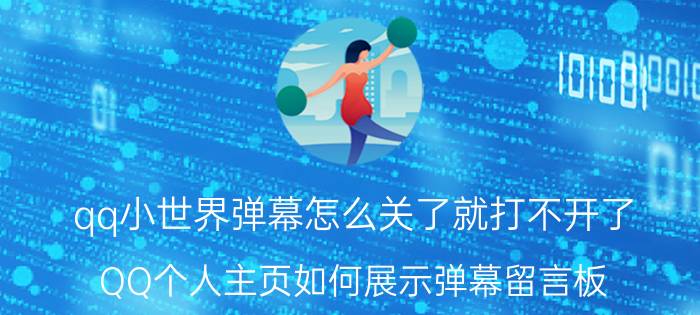 qq小世界弹幕怎么关了就打不开了

QQ个人主页如何展示弹幕留言板